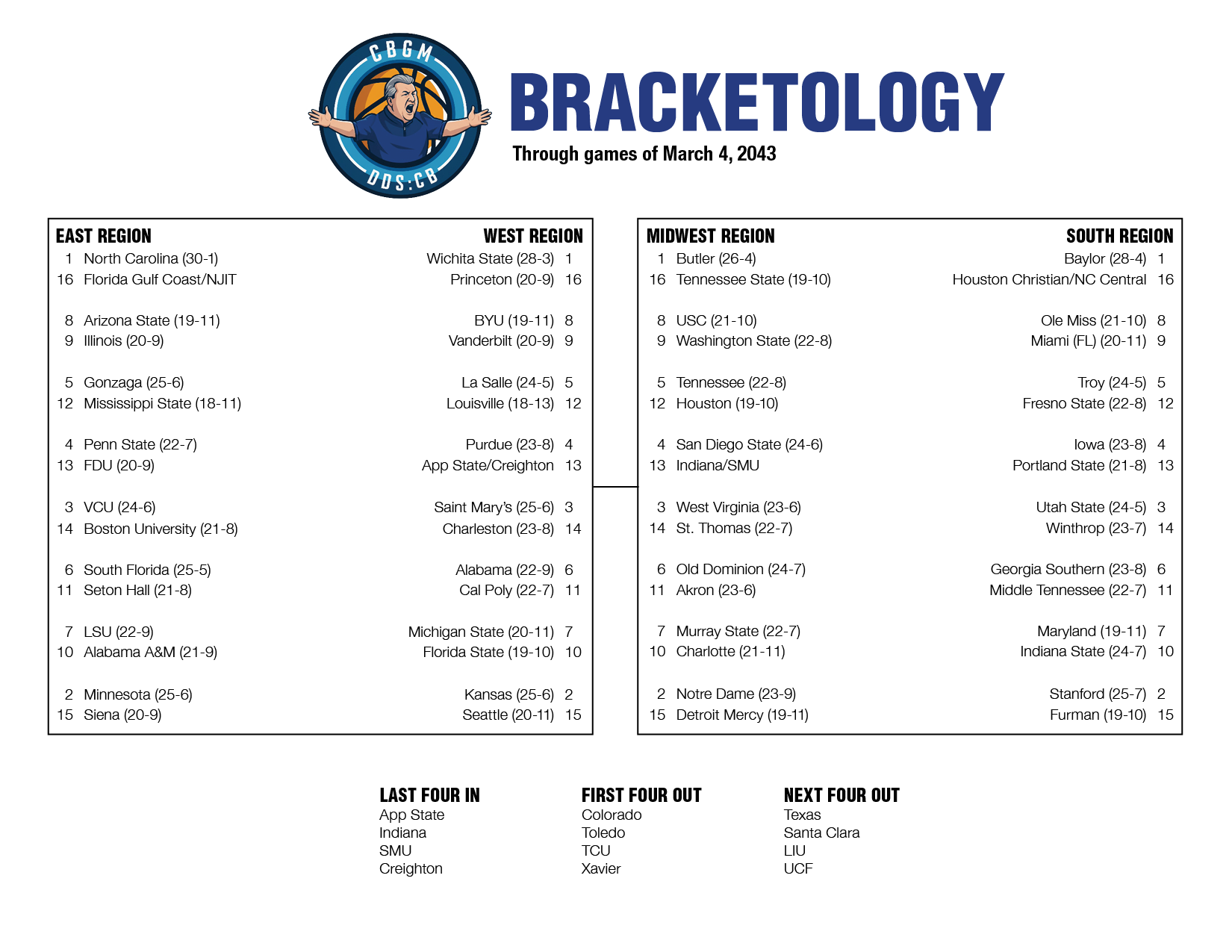 CBGM
DDS:CB

BRACKETOLOGY

Through games of March 4, 2043

EAST REGION
1 North Carolina (30-1)
16 Florida Gulf Coast/NJIT

8 Arizona State (19-11)
9 Illinois (20-9)

5 Gonzaga (25-6)
12 Mississippi State (18-11)

4 Penn State (22-7)
13 FDU (20-9)

3 VCU (24-6)
14 Boston University (21-8)

6 South Florida (25-5)
11 Seton Hall (21-8)

7 LSU (22-9)
10 Alabama A&M (21-9)

2 Minnesota (25-6)
15 Siena (20-9)

WEST REGION
Wichita State (28-3) 1
Princeton (20-9) 16

BYU (19-11) 8
Vanderbilt (20-9) 9

La Salle (24-5) 5
Louisville (18-13) 12

Purdue (23-8) 4
App State/Creighton 13

Saint Mary's (25-6) 3
Charleston (23-8) 14

Alabama (22-9) 6
Cal Poly (22-7) 11

Michigan State (20-11) 7
Florida State (19-10) 10

Kansas (25-6) 2
Seattle (20-11) 15

MIDWEST REGION
1 Butler (26-4)
16 Tennessee State (19-10)

8 USC (21-10)
9 Washington State (22-8)

5 Tennessee (22-8)
12 Houston (19-10)

4 San Diego State (24-6)
13 Indiana/SMU

3 West Virginia (23-6)
14 St. Thomas (22-7)

6 Old Dominion (24-7)
11 Akron (23-6)

7 Murray State (22-7)
10 Charlotte (21-11)

2 Notre Dame (23-9)
15 Detroit Mercy (19-11)

SOUTH REGION
Baylor (28-4) 1
Houston Christian/NC Central 16

Ole Miss (21-10) 8
Miami (FL) (20-11) 9

Troy (24-5) 5
Fresno State (22-8) 12

Iowa (23-8) 4
Portland State (21-8) 13

Utah State (24-5) 3
Winthrop (23-7) 14

Georgia Southern (23-8) 6
Middle Tennessee (22-7) 11

Maryland (19-11) 7
Indiana State (24-7) 10

Stanford (25-7) 2
Furman (19-10) 15

LAST FOUR IN
App State
Indiana
SMU
Creighton

FIRST FOUR OUT
Colorado
Toledo
TCU
Xavier

NEXT FOUR OUT
Texas
Santa Clara
LIU
UCF